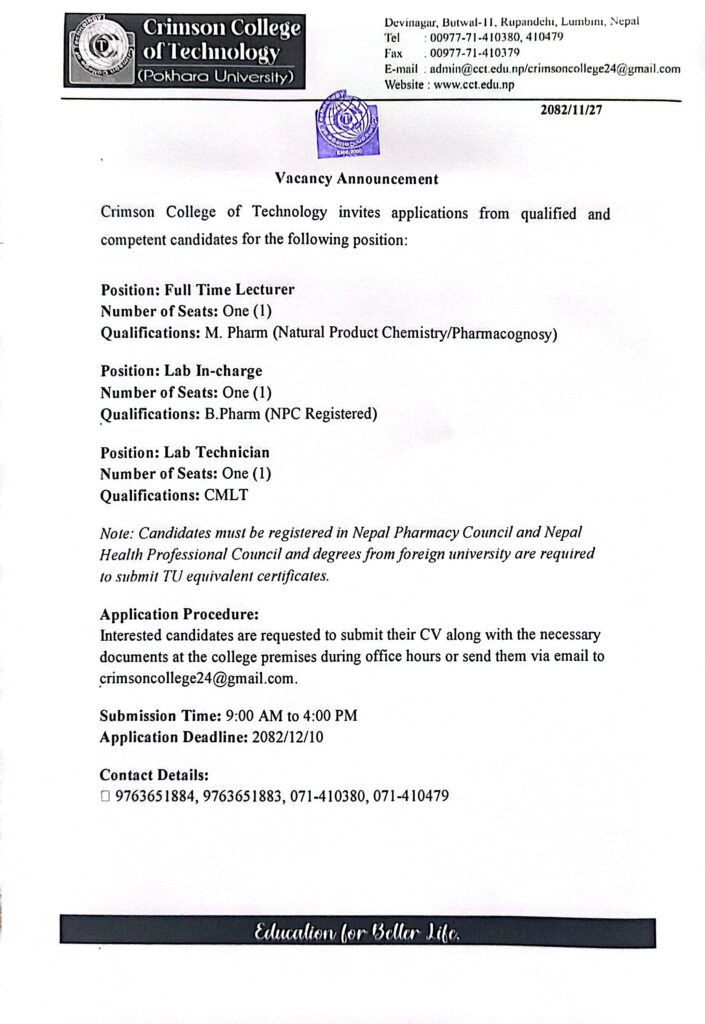 Crimson College of Technology
(Pokhara University)

Devinagar, Butwal-11, Rupandehi, Lumbini, Nepal
Tel : 00977-71-410380, 410479
Fax : 00977-71-410379
E-mail : admin@cct.edu.np/crimsoncollege24@gmail.com
Website : www.cct.edu.np

2082/11/27

Vacancy Announcement

Crimson College of Technology invites applications from qualified and competent candidates for the following position:

Position: Full Time Lecturer
Number of Seats: One (1)
Qualifications: M. Pharm (Natural Product Chemistry/Pharmacognosy)

Position: Lab In-charge
Number of Seats: One (1)
Qualifications: B.Pharm (NPC Registered)

Position: Lab Technician
Number of Seats: One (1)
Qualifications: CMLT

Note: Candidates must be registered in Nepal Pharmacy Council and Nepal Health Professional Council and degrees from foreign university are required to submit TU equivalent certificates.

Application Procedure:
Interested candidates are requested to submit their CV along with the necessary documents at the college premises during office hours or send them via email to crimsoncollege24@gmail.com.

Submission Time: 9:00 AM to 4:00 PM
Application Deadline: 2082/12/10

Contact Details:
☐ 9763651884, 9763651883, 071-410380, 071-410479

Education for Better Life.